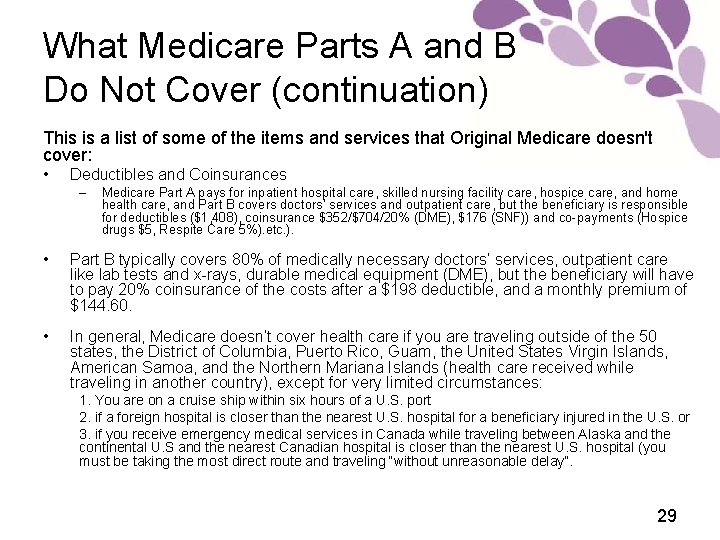 What Medicare Parts A and B Do Not Cover (continuation)

This is a list of some of the items and services that Original Medicare doesn't cover:

• Deductibles and Coinsurances
– Medicare Part A pays for inpatient hospital care, skilled nursing facility care, hospice care, and home health care, and Part B covers doctors' services and outpatient care, but the beneficiary is responsible for deductibles ($1,408), coinsurance $352/$704/20% (DME), $176 (SNF)) and co-payments (Hospice drugs $5, Respite Care 5%).etc.).

• Part B typically covers 80% of medically necessary doctors' services, outpatient care like lab tests and x-rays, durable medical equipment (DME), but the beneficiary will have to pay 20% coinsurance of the costs after a $198 deductible, and a monthly premium of $144.60.

• In general, Medicare doesn't cover health care if you are traveling outside of the 50 states, the District of Columbia, Puerto Rico, Guam, the United States Virgin Islands, American Samoa, and the Northern Mariana Islands (health care received while traveling in another country), except for very limited circumstances:
1. You are on a cruise ship within six hours of a U.S. port
2. if a foreign hospital is closer than the nearest U.S. hospital for a beneficiary injured in the U.S. or
3. if you receive emergency medical services in Canada while traveling between Alaska and the continental U.S and the nearest Canadian hospital is closer than the nearest U.S. hospital (you must be taking the most direct route and traveling "without unreasonable delay".

29